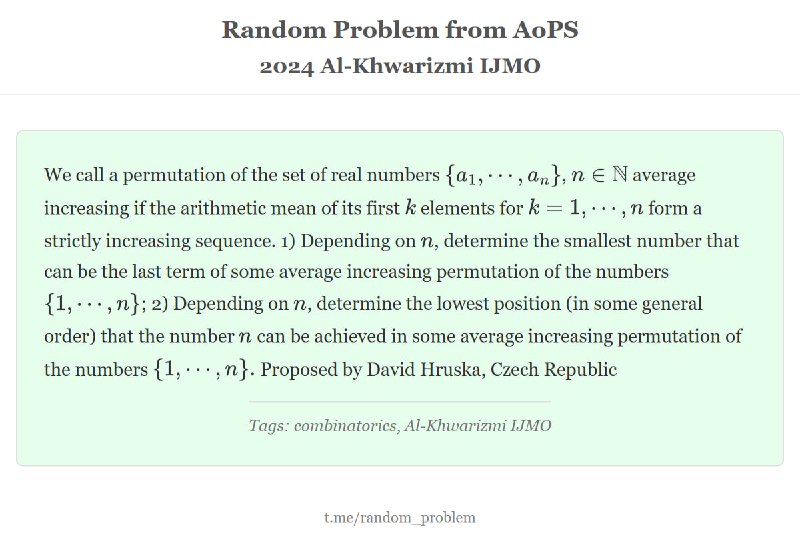 Random Problem from AoPS
2024 Al-Khwarizmi IJMO

We call a permutation of the set of real numbers $\{a_1, \cdots, a_n\}$, $n \in \mathbb{N}$ average increasing if the arithmetic mean of its first $k$ elements for $k = 1, \cdots, n$ form a strictly increasing sequence. 1) Depending on $n$, determine the smallest number that can be the last term of some average increasing permutation of the numbers $\{1, \cdots, n\}$; 2) Depending on $n$, determine the lowest position (in some general order) that the number $n$ can be achieved in some average increasing permutation of the numbers $\{1, \cdots, n\}$. Proposed by David Hruska, Czech Republic

Tags: combinatorics, Al-Khwarizmi IJMO

t.me/random_problem